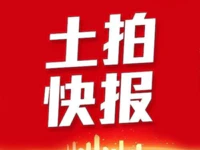 土拍
快报